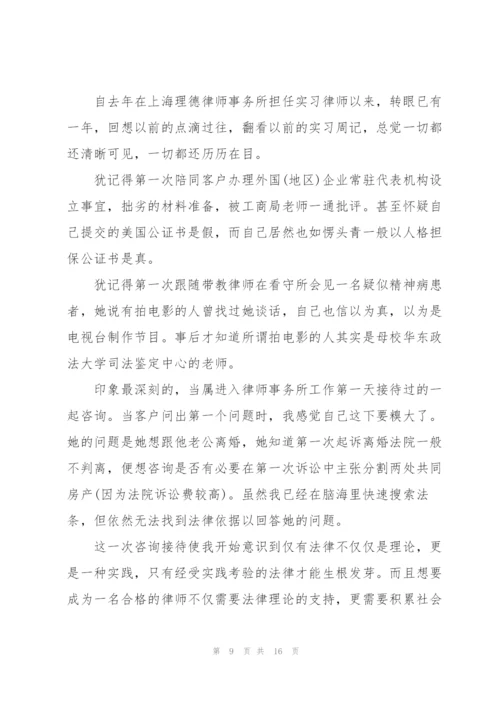 自去年在上海理德律师事务所担任实习律师以来，转眼已有一年，回想以前的点滴过往，翻看以前的实习周记，总觉一切都还清晰可见，一切都还历历在目。

犹记得第一次陪同客户办理外国(地区)企业常驻代表机构设立事宜，拙劣的材料准备，被工商局老师一通批评。甚至怀疑自己提交的美国公证书是假，而自己居然也如愣头青一般以人格担保公证书是真。

犹记得第一次跟随带教律师在看守所会见一名疑似精神病患者，她说有拍电影的人曾找过她谈话，自己也信以为真，以为是电视台制作节目。事后才知道所谓拍电影的人其实是母校华东政法大学司法鉴定中心的老师。

印象最深刻的，当属进入律师事务所工作第一天接待过的一起咨询。当客户问出第一个问题时，我感觉自己这下要糗大了。她的问题是她想跟他老公离婚，她知道第一次起诉离婚法院一般不判离，便想咨询是否有必要在第一次诉讼中主张分割两处共同房产(因为法院诉讼费较高)。虽然我已经在脑海里快速搜索法条，但依然无法找到法律依据以回答她的问题。

这一次咨询接待使我开始意识到仅有法律不仅仅是理论，更是一种实践，只有经受实践考验的法律才能生根发芽。而且想要成为一名合格的律师不仅需要法律理论的支持，更需要积累社会

第 9 页 共 16 页